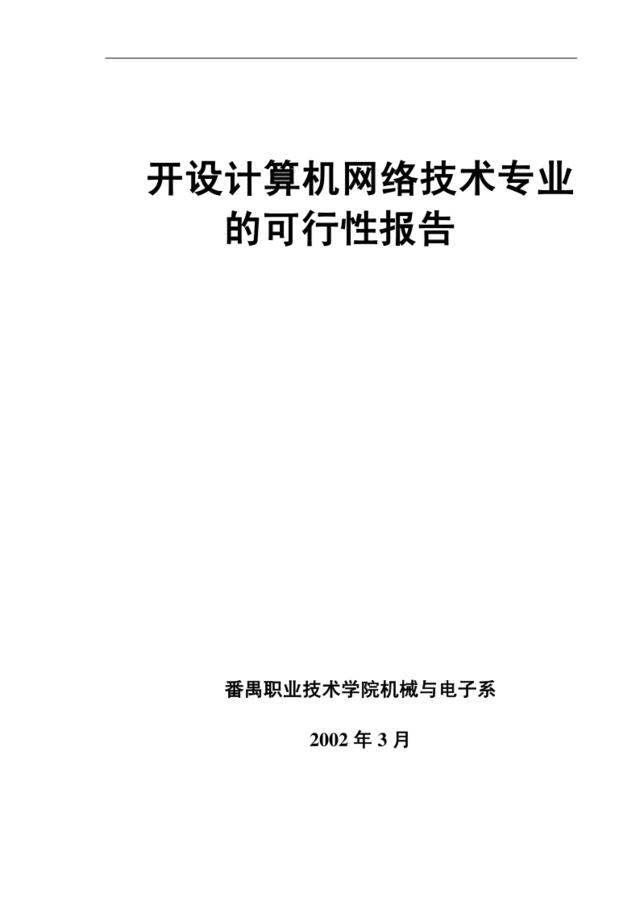 开设计算机网络技术专业的可行性报告

番禺职业技术学院机械与电子系

2002 年 3 月